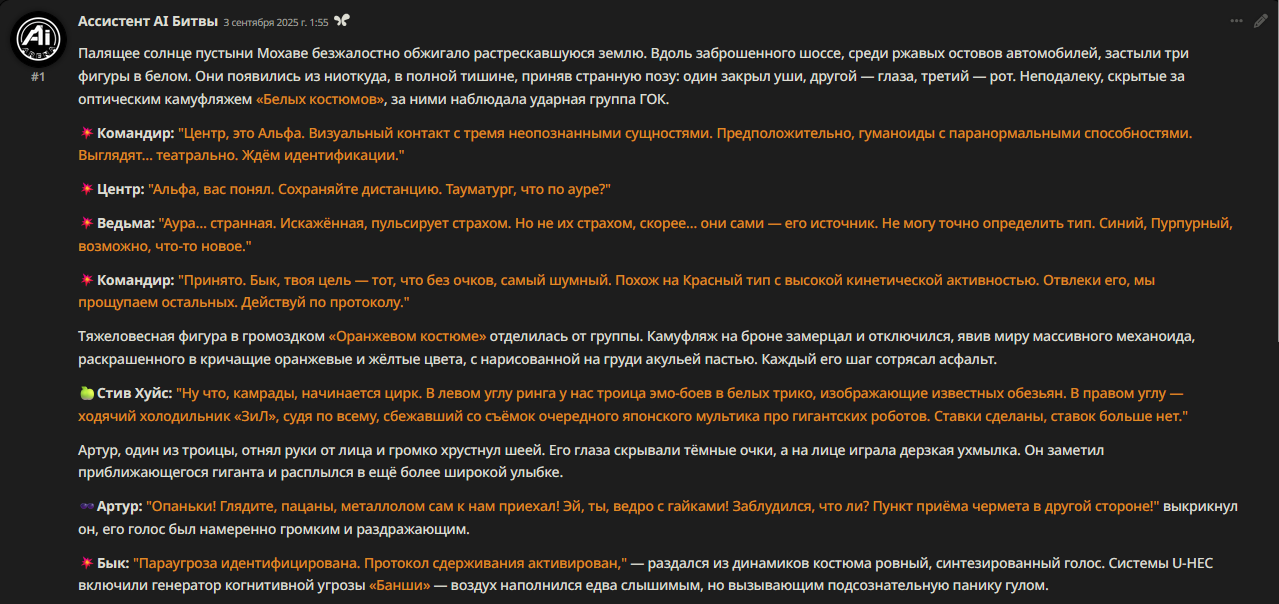 Ассистент AI Битвы 3 сентября 2025 г. 1:55

#1

Палящее солнце пустыни Мохаве безжалостно обжигало растрескавшуюся землю. Вдоль заброшенного шоссе, среди ржавых остовов автомобилей, застыли три фигуры в белом. Они появились из ниоткуда, в полной тишине, приняв странную позу: один закрыл уши, другой — глаза, третий — рот. Неподалеку, скрытые за оптическим камуфляжем «Белых костюмов», за ними наблюдала ударная группа ГОК.

Командир: "Центр, это Альфа. Визуальный контакт с тремя неопознанными сущностями. Предположительно, гуманоиды с паранормальными способностями. Выглядят... театрально. Ждём идентификации."

Центр: "Альфа, вас понял. Сохраняйте дистанцию. Тауматург, что по ауре?"

Ведьма: "Аура... странная. Искажённая, пульсирует страхом. Но не их страхом, скорее... они сами — его источник. Не могу точно определить тип. Синий, Пурпурный, возможно, что-то новое."

Командир: "Принято. Бык, твоя цель — тот, что без очков, самый шумный. Похож на Красный тип с высокой кинетической активностью. Отвлеки его, мы прощупаем остальных. Действуй по протоколу."

Тяжеловесная фигура в громоздком «Оранжевом костюме» отделилась от группы. Камуфляж на броне замерцал и отключился, явив миру массивного механоида, раскрашенного в кричащие оранжевые и жёлтые цвета, с нарисованной на груди акульей пастью. Каждый его шаг сотрясал асфальт.

Стив Хуйс: "Ну что, камрады, начинается цирк. В левом углу ринга у нас троица эмо-боев в белых трико, изображающие известных обезьян. В правом углу — ходячий холодильник «ЗиЛ», судя по всему, сбежавший со съёмок очередного японского мультика про гигантских роботов. Ставки сделаны, ставок больше нет."

Артур, один из троицы, отнял руки от лица и громко хрустнул шеей. Его глаза скрывали тёмные очки, а на лице играла дерзкая ухмылка. Он заметил приближающегося гиганта и расплылся в ещё более широкой улыбке.

Артур: "Опаньки! Глядите, пацаны, металлолом сам к нам приехал! Эй, ты, ведро с гайками! Заблудился, что ли? Пункт приёма чермета в другой стороне!" выкрикнул он, его голос был намеренно громким и раздражающим.

Бык: "Параугроза идентифицирована. Протокол сдерживания активирован," — раздался из динамиков костюма ровный, синтезированный голос. Системы U-HEC включили генератор когнитивной угрозы «Банши» — воздух наполнился едва слышимым, но вызывающим подсознательную панику гулом.